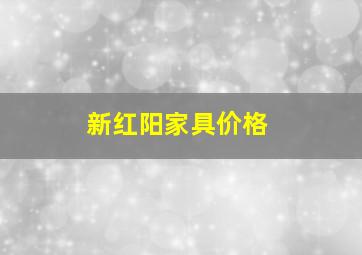 新红阳家具价格